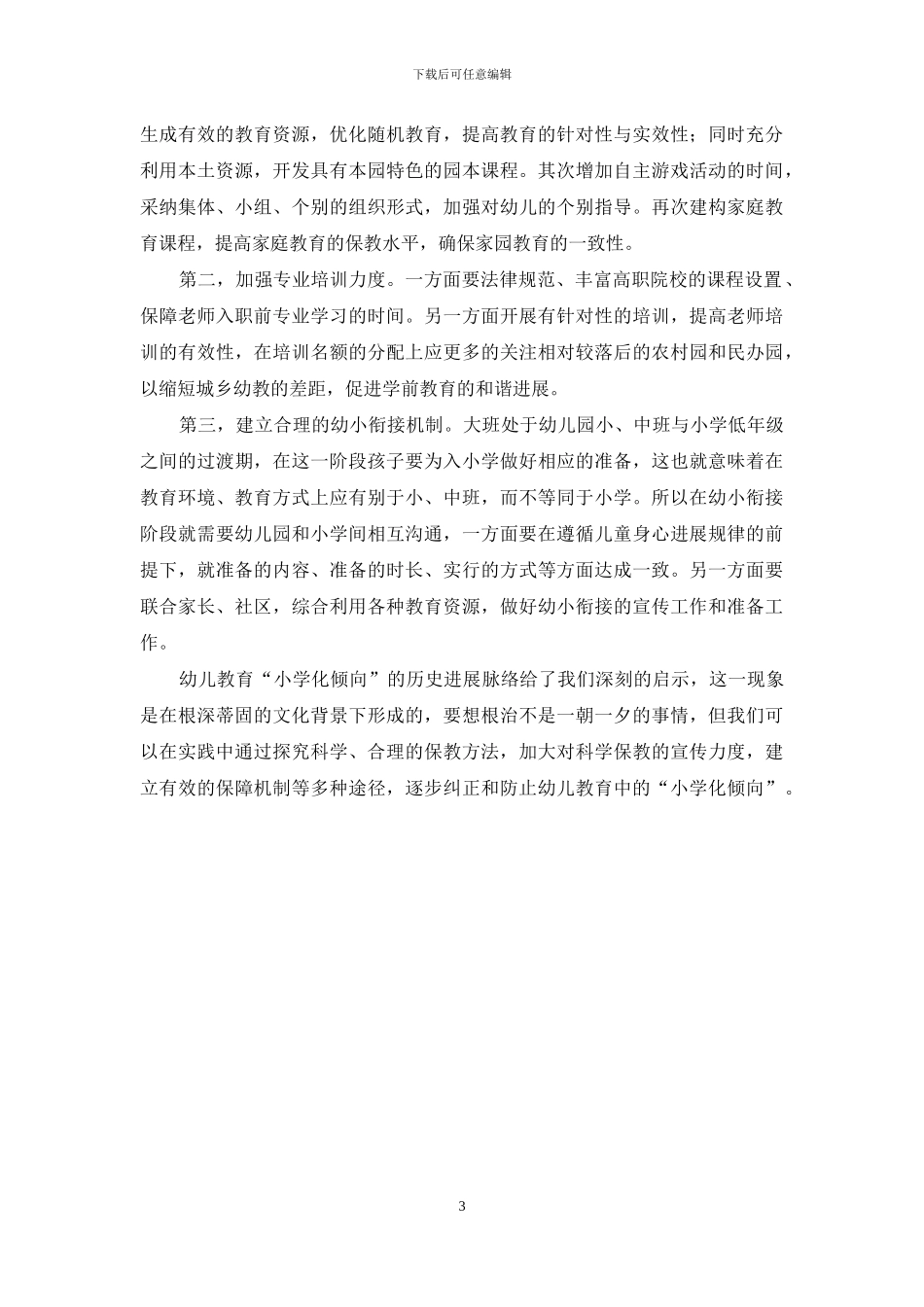 下载后可任意编辑

生成有效的教育资源，优化随机教育，提高教育的针对性与实效性；同时充分利用本土资源，开发具有本园特色的园本课程。其次增加自主游戏活动的时间，采纳集体、小组、个别的组织形式，加强对幼儿的个别指导。再次建构家庭教育课程，提高家庭教育的保教水平，确保家园教育的一致性。

第二，加强专业培训力度。一方面要法律规范、丰富高职院校的课程设置、保障老师入职前专业学习的时间。另一方面开展有针对性的培训，提高老师培训的有效性，在培训名额的分配上应更多的关注相对较落后的农村园和民办园，以缩短城乡幼教的差距，促进学前教育的和谐进展。

第三，建立合理的幼小衔接机制。大班处于幼儿园小、中班与小学低年级之间的过渡期，在这一阶段孩子要为入小学做好相应的准备，这也就意味着在教育环境、教育方式上应有别于小、中班，而不等同于小学。所以在幼小衔接阶段就需要幼儿园和小学间相互沟通，一方面要在遵循儿童身心进展规律的前提下，就准备的内容、准备的时长、实行的方式等方面达成一致。另一方面要联合家长、社区，综合利用各种教育资源，做好幼小衔接的宣传工作和准备工作。

幼儿教育“小学化倾向”的历史进展脉络给了我们深刻的启示，这一现象是在根深蒂固的文化背景下形成的，要想根治不是一朝一夕的事情，但我们可以在实践中通过探究科学、合理的保教方法，加大对科学保教的宣传力度，建立有效的保障机制等多种途径，逐步纠正和防止幼儿教育中的“小学化倾向”。

3